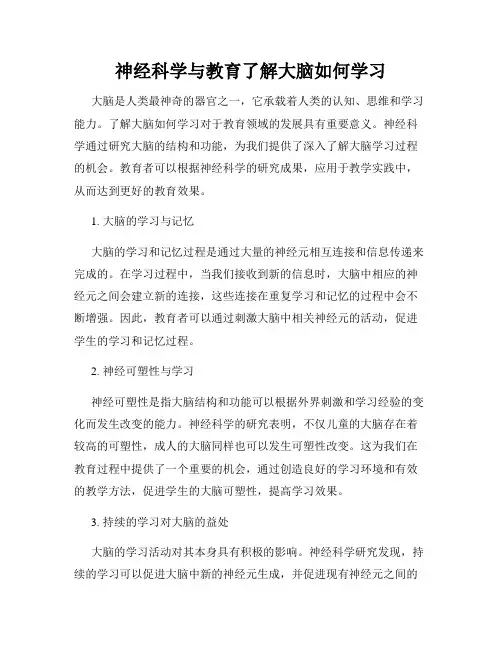 神经科学与教育了解大脑如何学习

大脑是人类最神奇的器官之一，它承载着人类的认知、思维和学习能力。了解大脑如何学习对于教育领域的发展具有重要意义。神经科学通过研究大脑的结构和功能，为我们提供了深入了解大脑学习过程的机会。教育者可以根据神经科学的研究成果，应用于教学实践中，从而达到更好的教育效果。

1. 大脑的学习与记忆

大脑的学习和记忆过程是通过大量的神经元相互连接和信息传递来完成的。在学习过程中，当我们接收到新的信息时，大脑中相应的神经元之间会建立新的连接，这些连接在重复学习和记忆的过程中会不断增强。因此，教育者可以通过刺激大脑中相关神经元的活动，促进学生的学习和记忆过程。

2. 神经可塑性与学习

神经可塑性是指大脑结构和功能可以根据外界刺激和学习经验的变化而发生改变的能力。神经科学的研究表明，不仅儿童的大脑存在着较高的可塑性，成人的大脑同样也可以发生可塑性改变。这为我们在教育过程中提供了一个重要的机会，通过创造良好的学习环境和有效的教学方法，促进学生的大脑可塑性，提高学习效果。

3. 持续的学习对大脑的益处

大脑的学习活动对其本身具有积极的影响。神经科学研究发现，持续的学习可以促进大脑中新的神经元生成，并促进现有神经元之间的